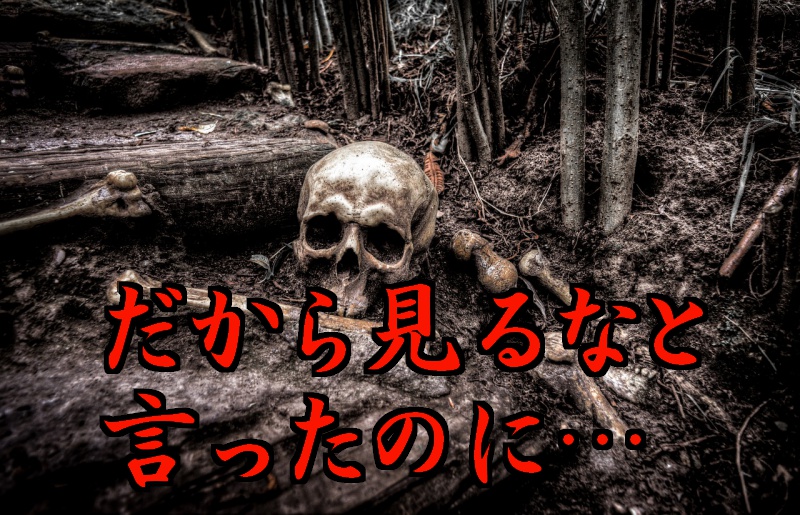 だから見るなと
言ったのに…